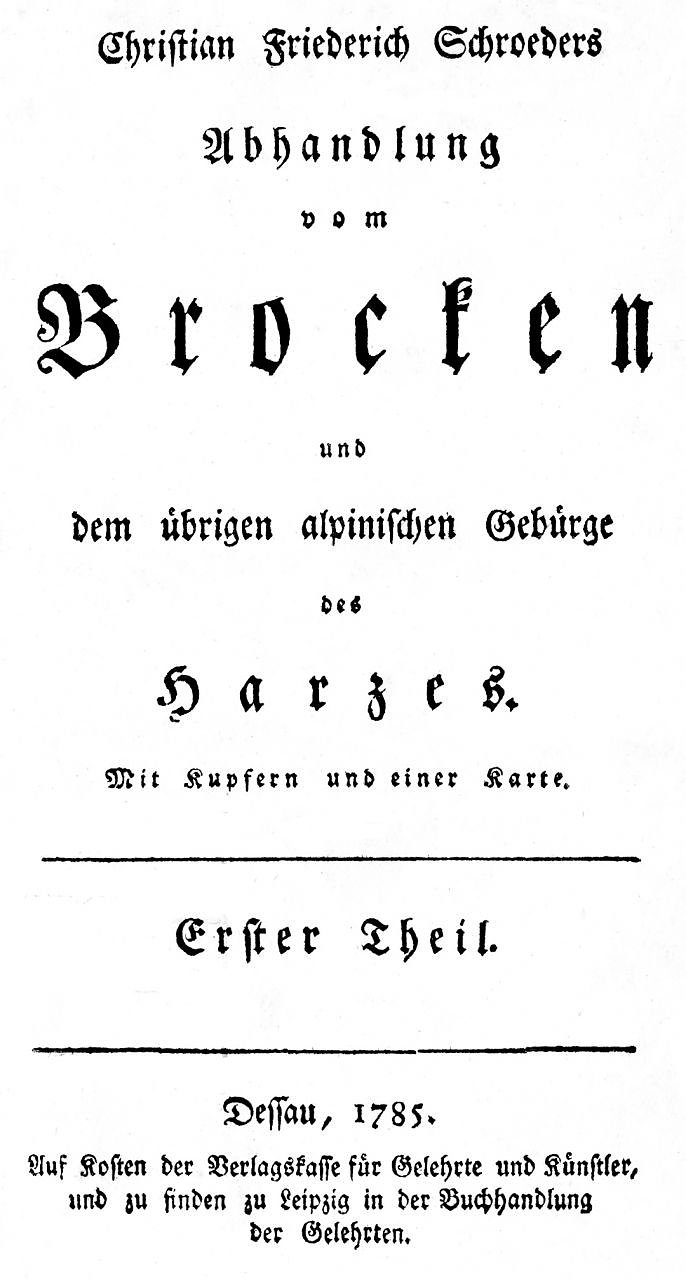 Christian Friederich Schroeders

Abhandlung

vom

Brocken

und

dem übrigen alpinischen Gebürge

des

Harzes.

Mit Kupfern und einer Karte.

Erster Theil.

Dessau, 1785.

Auf Kosten der Verlagskasse für Gelehrte und Künstler, und zu finden zu Leipzig in der Buchhandlung der Gelehrten.